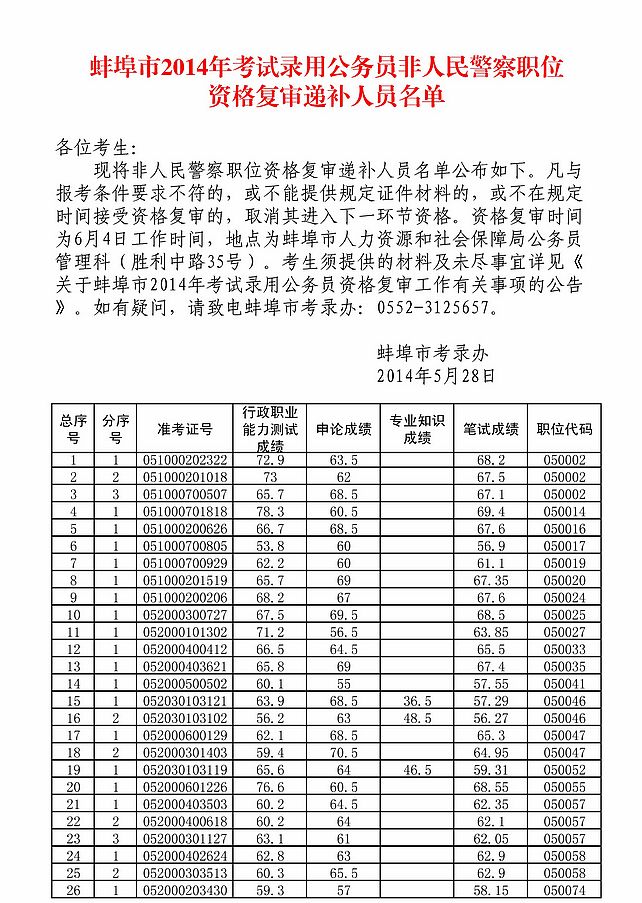 蚌埠市2014年考试录用公务员非人民警察职位资格复审递补人员名单

各位考生:

现将非人民警察职位资格复审递补人员名单公布如下。凡与报考条件要求不符的，或不能提供规定证件材料的，或不在规定时间接受资格复审的，取消其进入下一环节资格。资格复审时间为6月4日工作时间，地点为蚌埠市人力资源和社会保障局公务员管理科（胜利中路35号）。考生须提供的材料及未尽事宜详见《关于蚌埠市2014年考试录用公务员资格复审工作有关事项的公告》。如有疑问，请致电蚌埠市考录办：0552-3125657。

蚌埠市考录办
2014年5月28日

| 总序号 | 分序号 | 准考证号 | 行政职业能力测试成绩 | 申论成绩 | 专业知识成绩 | 笔试成绩 | 职位代码 |
|---|---|---|---|---|---|---|---|
| 1 | 1 | 051000202322 | 72.9 | 63.5 | | 68.2 | 050002 |
| 2 | 2 | 051000201018 | 73 | 62 | | 67.5 | 050002 |
| 3 | 3 | 051000700507 | 65.7 | 68.5 | | 67.1 | 050002 |
| 4 | 1 | 051000701818 | 78.3 | 60.5 | | 69.4 | 050014 |
| 5 | 1 | 051000200626 | 66.7 | 68.5 | | 67.6 | 050016 |
| 6 | 1 | 051000700805 | 53.8 | 60 | | 56.9 | 050017 |
| 7 | 1 | 051000700929 | 62.2 | 60 | | 61.1 | 050019 |
| 8 | 1 | 051000201519 | 65.7 | 69 | | 67.35 | 050020 |
| 9 | 1 | 051000200206 | 68.2 | 67 | | 67.6 | 050024 |
| 10 | 1 | 052000300727 | 67.5 | 69.5 | | 68.5 | 050025 |
| 11 | 1 | 052000101302 | 71.2 | 56.5 | | 63.85 | 050027 |
| 12 | 1 | 052000400412 | 66.5 | 64.5 | | 65.5 | 050033 |
| 13 | 1 | 052000403621 | 65.8 | 69 | | 67.4 | 050035 |
| 14 | 1 | 052000500502 | 60.1 | 55 | | 57.55 | 050041 |
| 15 | 1 | 052030103121 | 63.9 | 68.5 | 36.5 | 57.29 | 050046 |
| 16 | 2 | 052030103102 | 56.2 | 63 | 48.5 | 56.27 | 050046 |
| 17 | 1 | 052000600129 | 62.1 | 68.5 | | 65.3 | 050047 |
| 18 | 2 | 052000301403 | 59.4 | 70.5 | | 64.95 | 050047 |
| 19 | 1 | 052030103119 | 65.6 | 64 | 46.5 | 59.31 | 050052 |
| 20 | 1 | 052000601226 | 76.6 | 60.5 | | 68.55 | 050055 |
| 21 | 1 | 052000403503 | 60.2 | 64.5 | | 62.35 | 050057 |
| 22 | 2 | 052000400618 | 60.2 | 64 | | 62.1 | 050057 |
| 23 | 3 | 052000301127 | 63.1 | 61 | | 62.05 | 050057 |
| 24 | 1 | 052000402624 | 62.8 | 63 | | 62.9 | 050058 |
| 25 | 2 | 052000303513 | 60.3 | 65.5 | | 62.9 | 050058 |
| 26 | 1 | 052000203430 | 59.3 | 57 | | 58.15 | 050074 |